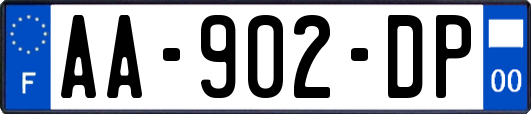 F
AA-902-DP
00